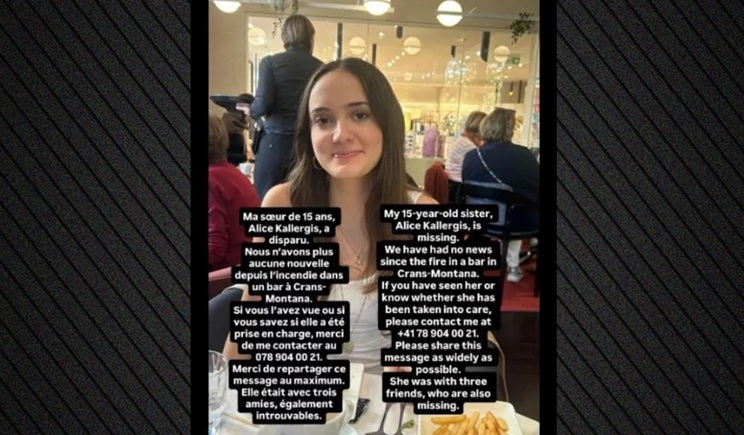 Ma sœur de 15 ans, Alice Kallergis, a disparu.

Nous n'avons plus aucune nouvelle depuis l'incendie dans un bar à Crans-Montana.

Si vous l'avez vue ou si vous savez si elle a été prise en charge, merci de me contacter au 078 904 00 21.

Merci de repartager ce message au maximum.

Elle était avec trois amies, également introuvables.

My 15-year-old sister, Alice Kallergis, is missing.

We have had no news since the fire in a bar in Crans-Montana.

If you have seen her or know whether she has been taken into care, please contact me at +41 78 904 00 21.

Please share this message as widely as possible.

She was with three friends, who are also missing.